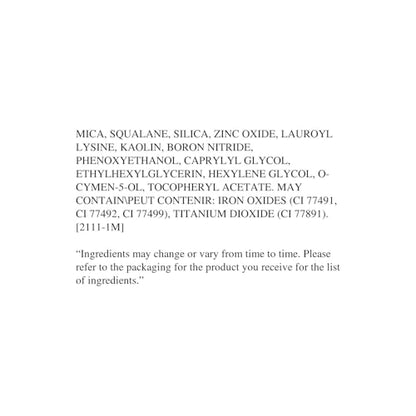 MICA, SQUALANE, SILICA, ZINC OXIDE, LAUROYL LYSINE, KAOLIN, BORON NITRIDE, PHENOXYETHANOL, CAPRYLYL GLYCOL, ETHYLHEXYLGLYCERIN, HEXYLENE GLYCOL, O-CYMEN-5-OL, TOCOPHERYL ACETATE. MAY CONTAIN\PEUT CONTENIR: IRON OXIDES (CI 77491, CI 77492, CI 77499), TITANIUM DIOXIDE (CI 77891). [2111-1M]

"Ingredients may change or vary from time to time. Please refer to the packaging for the product you receive for the list of ingredients."